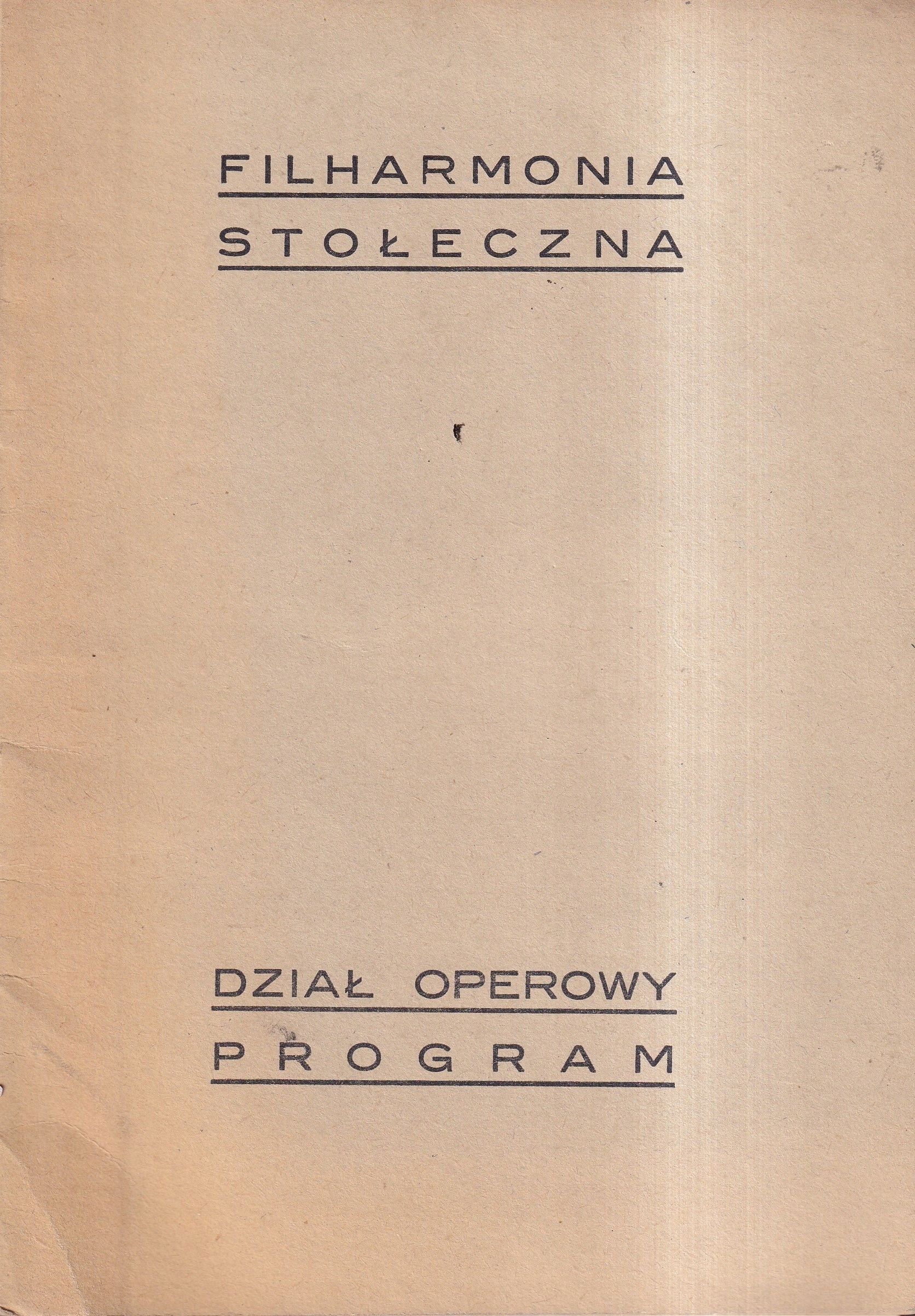 FILHARMONIA
STOŁECZNA

DZIAŁ OPEROWY
PROGRAM